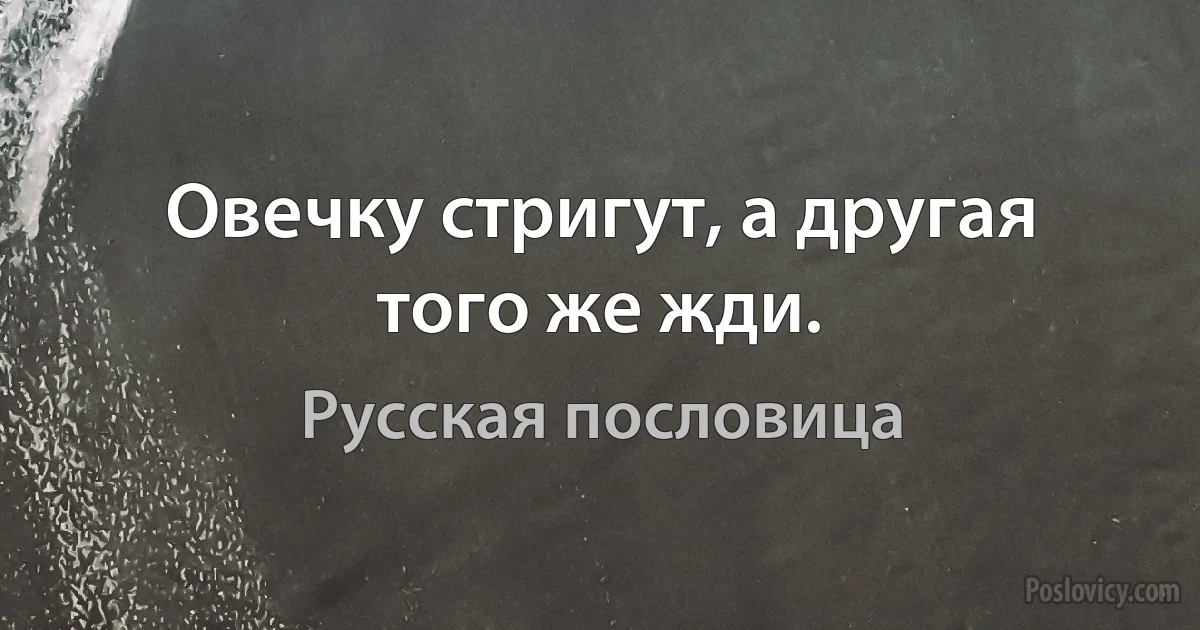 Овечку стригут, а другая того же жди.

Русская пословица

Poslovicy.com